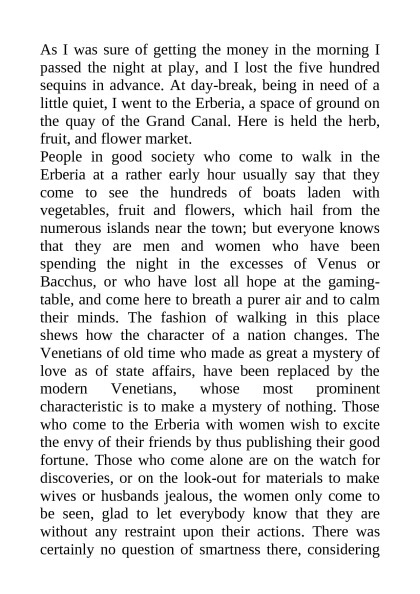 As I was sure of getting the money in the morning I passed the night at play, and I lost the five hundred sequins in advance. At day-break, being in need of a little quiet, I went to the Erberia, a space of ground on the quay of the Grand Canal. Here is held the herb, fruit, and flower market.
People in good society who come to walk in the Erberia at a rather early hour usually say that they come to see the hundreds of boats laden with vegetables, fruit and flowers, which hail from the numerous islands near the town; but everyone knows that they are men and women who have been spending the night in the excesses of Venus or Bacchus, or who have lost all hope at the gaming-table, and come here to breath a purer air and to calm their minds. The fashion of walking in this place shews how the character of a nation changes. The Venetians of old time who made as great a mystery of love as of state affairs, have been replaced by the modern Venetians, whose most prominent characteristic is to make a mystery of nothing. Those who come to the Erberia with women wish to excite the envy of their friends by thus publishing their good fortune. Those who come alone are on the watch for discoveries, or on the look-out for materials to make wives or husbands jealous, the women only come to be seen, glad to let everybody know that they are without any restraint upon their actions. There was certainly no question of smartness there, considering